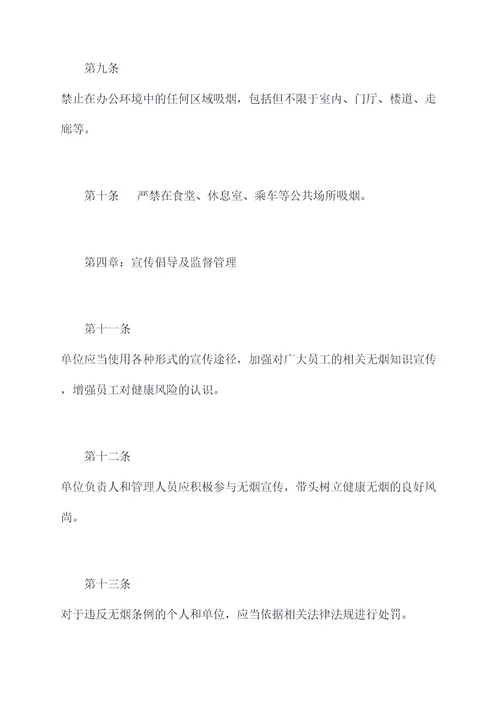 第九条

禁止在办公环境中的任何区域吸烟，包括但不限于室内、门厅、楼道、走廊等。

第十条　严禁在食堂、休息室、乘车等公共场所吸烟。

第四章：宣传倡导及监督管理

第十一条

单位应当使用各种形式的宣传途径，加强对广大员工的相关无烟知识宣传，增强员工对健康风险的认识。

第十二条

单位负责人和管理人员应积极参与无烟宣传，带头树立健康无烟的良好风尚。

第十三条

对于违反无烟条例的个人和单位，应当依据相关法律法规进行处罚。